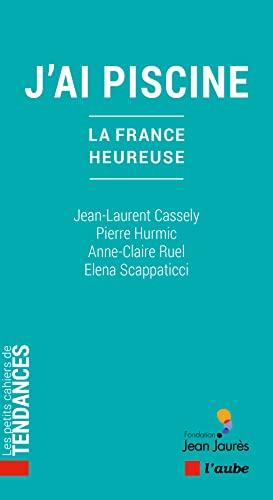 J'AI PISCINE

LA FRANCE HEUREUSE

Jean-Laurent Cassely
Pierre Hurmic
Anne-Claire Ruel
Elena Scappaticci

Les petits cahiers de TENDANCES

Fondation Jean Jaurès

l'aube